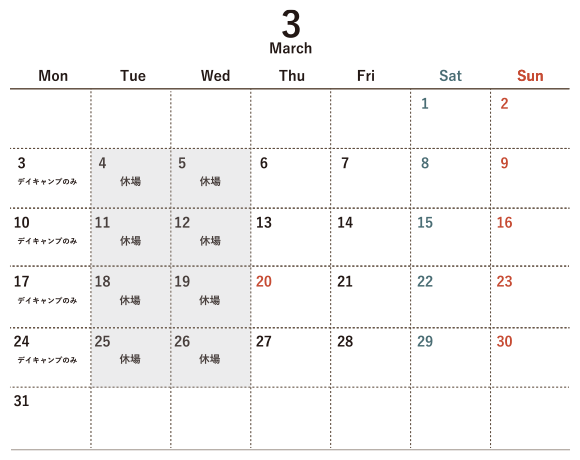 3
March

| Mon | Tue | Wed | Thu | Fri | Sat | Sun |
|---|---|---|---|---|---|---|
| | | | | | 1 | 2 |
| 3 デイキャンプのみ | 4 休場 | 5 休場 | 6 | 7 | 8 | 9 |
| 10 デイキャンプのみ | 11 休場 | 12 休場 | 13 | 14 | 15 | 16 |
| 17 デイキャンプのみ | 18 休場 | 19 休場 | 20 | 21 | 22 | 23 |
| 24 デイキャンプのみ | 25 休場 | 26 休場 | 27 | 28 | 29 | 30 |
| 31 | | | | | | |